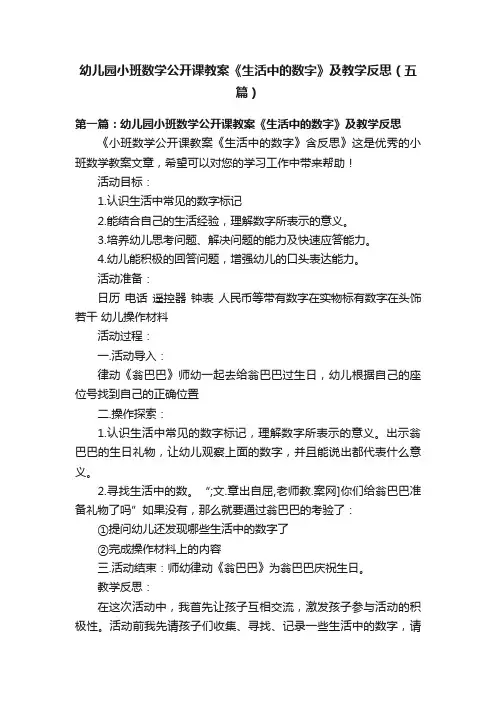 幼儿园小班数学公开课教案《生活中的数字》及教学反思（五篇）

第一篇：幼儿园小班数学公开课教案《生活中的数字》及教学反思

《小班数学公开课教案《生活中的数字》含反思》这是优秀的小班数学教案文章，希望可以对您的学习工作中带来帮助！

活动目标：

1.认识生活中常见的数字标记

2.能结合自己的生活经验，理解数字所表示的意义。

3.培养幼儿思考问题、解决问题的能力及快速应答能力。

4.幼儿能积极的回答问题，增强幼儿的口头表达能力。

活动准备：

日历 电话 遥控器 钟表 人民币等带有数字在实物标有数字在头饰若干 幼儿操作材料

活动过程：

一.活动导入：

律动《翁巴巴》师幼一起去给翁巴巴过生日，幼儿根据自己的座位号找到自己的正确位置

二.操作探索：

1.认识生活中常见的数字标记，理解数字所表示的意义。出示翁巴巴的生日礼物，让幼儿观察上面的数字，并且能说出都代表什么意义。

2.寻找生活中的数。 “;文.章出自屈,老师教.案网]你们给翁巴巴准备礼物了吗”如果没有，那么就要通过翁巴巴的考验了：

①提问幼儿还发现哪些生活中的数字了

②完成操作材料上的内容

三.活动结束：师幼律动《翁巴巴》为翁巴巴庆祝生日。

教学反思：

在这次活动中，我首先让孩子互相交流，激发孩子参与活动的积极性。活动前我先请孩子们收集、寻找、记录一些生活中的数字，请